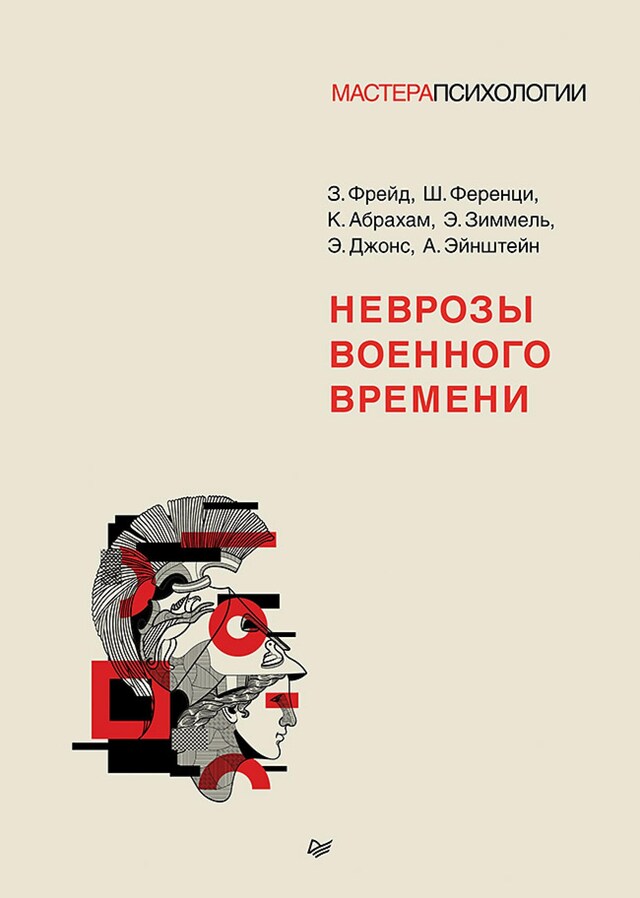 МАСТЕРАПСИХОЛОГИИ

З. Фрейд, Ш. Ференци, К. Абрахам, Э. Зиммель, Э. Джонс, А. Эйнштейн

НЕВРОЗЫ ВОЕННОГО ВРЕМЕНИ